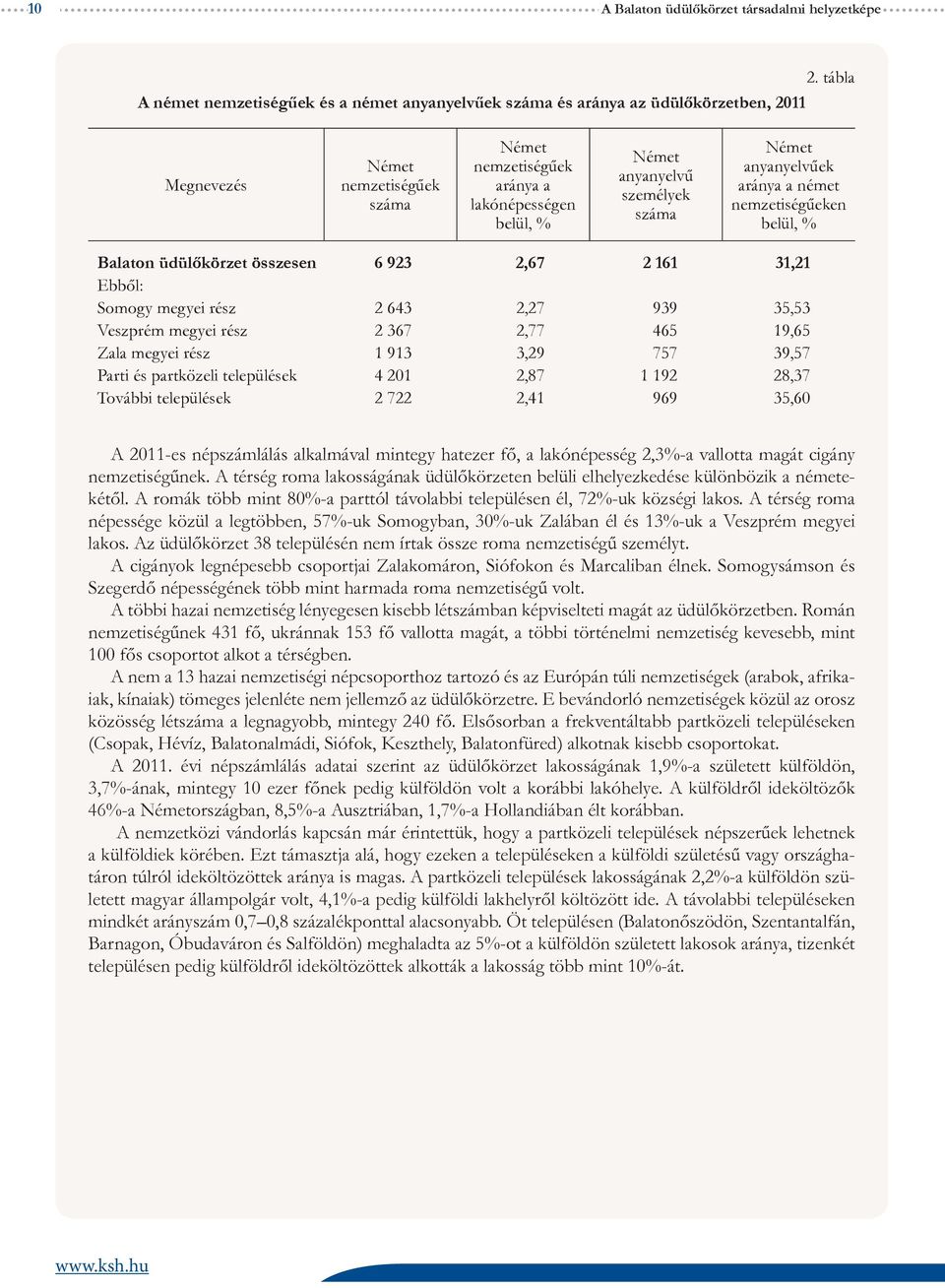 10 A Balaton üdülőkörzet társadalmi helyzetképe

2. tábla

A német nemzetiségűek és a német anyanyelvűek száma és aránya az üdülőkörzetben, 2011

| Megnevezés | Német nemzetiségűek száma | Német nemzetiségűek aránya a lakónépességen belül, % | Német anyanyelvű személyek száma | Német anyanyelvűek aránya a német nemzetiségűeken belül, % |
|---|---|---|---|---|
| Balaton üdülőkörzet összesen | 6 923 | 2,67 | 2 161 | 31,21 |
| Ebből: | | | | |
| Somogy megyei rész | 2 643 | 2,27 | 939 | 35,53 |
| Veszprém megyei rész | 2 367 | 2,77 | 465 | 19,65 |
| Zala megyei rész | 1 913 | 3,29 | 757 | 39,57 |
| Parti és partközeli települések | 4 201 | 2,87 | 1 192 | 28,37 |
| További települések | 2 722 | 2,41 | 969 | 35,60 |

A 2011-es népszámlálás alkalmával mintegy hatezer fő, a lakónépesség 2,3%-a vallotta magát cigány nemzetiségűnek. A térség roma lakosságának üdülőkörzeten belüli elhelyezkedése különbözik a németekétől. A romák több mint 80%-a parttól távolabbi településen él, 72%-uk községi lakos. A térség roma népessége közül a legtöbben, 57%-uk Somogyban, 30%-uk Zalában él és 13%-uk a Veszprém megyei lakos. Az üdülőkörzet 38 településén nem írtak össze roma nemzetiségű személyt.

A cigányok legnépesebb csoportjai Zalakomáron, Siófokon és Marcaliban élnek. Somogysámson és Szegerdő népességének több mint harmada roma nemzetiségű volt.

A többi hazai nemzetiség lényegesen kisebb létszámban képviselteti magát az üdülőkörzetben. Román nemzetiségűnek 431 fő, ukránnak 153 fő vallotta magát, a többi történelmi nemzetiség kevesebb, mint 100 fős csoportot alkot a térségben.

A nem a 13 hazai nemzetiségi népcsoporthoz tartozó és az Európán túli nemzetiségek (arabok, afrikaiak, kínaiak) tömeges jelenléte nem jellemző az üdülőkörzetre. E bevándorló nemzetiségek közül az orosz közösség létszáma a legnagyobb, mintegy 240 fő. Elsősorban a frekventáltabb partközeli településeken (Csopak, Hévíz, Balatonalmádi, Siófok, Keszthely, Balatonfüred) alkotnak kisebb csoportokat.

A 2011. évi népszámlálás adatai szerint az üdülőkörzet lakosságának 1,9%-a született külföldön, 3,7%-ának, mintegy 10 ezer főnek pedig külföldön volt a korábbi lakóhelye. A külföldről ideköltözők 46%-a Németországban, 8,5%-a Ausztriában, 1,7%-a Hollandiában élt korábban.

A nemzetközi vándorlás kapcsán már érintettük, hogy a partközeli települések népszerűek lehetnek a külföldiek körében. Ezt támasztja alá, hogy ezeken a településeken a külföldi születésű vagy országhatáron túlról ideköltözöttek aránya is magas. A partközeli települések lakosságának 2,2%-a külföldön született magyar állampolgár volt, 4,1%-a pedig külföldi lakhelyről költözött ide. A távolabbi településeken mindkét arányszám 0,7–0,8 százalékponttal alacsonyabb. Öt településen (Balatonőszödön, Szentantalfán, Barnagon, Óbudaváron és Salföldön) meghaladta az 5%-ot a külföldön született lakosok aránya, tizenkét településen pedig külföldről ideköltözöttek alkották a lakosság több mint 10%-át.

www.ksh.hu